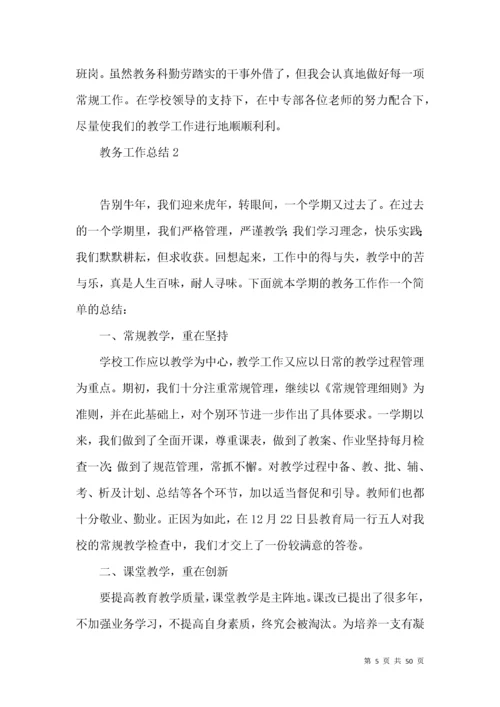 班岗。虽然教务科勤劳踏实的干事外借了，但我会认真地做好每一项常规工作。在学校领导的支持下，在中专部各位老师的努力配合下，尽量使我们的教学工作进行地顺顺利利。

教务工作总结 2

告别牛年，我们迎来虎年，转眼间，一个学期又过去了。在过去的一个学期里，我们严格管理，严谨教学;我们学习理念，快乐实践;我们默默耕耘，但求收获。回想起来，工作中的得与失，教学中的苦与乐，真是人生百味，耐人寻味。下面就本学期的教务工作作一个简单的总结：

一、常规教学，重在坚持

学校工作应以教学为中心，教学工作又应以日常的教学过程管理为重点。期初，我们十分注重常规管理，继续以《常规管理细则》为准则，并在此基础上，对个别环节进一步作出了具体要求。一学期以来，我们做到了全面开课，尊重课表，做到了教案、作业坚持每月检查一次;做到了规范管理，常抓不懈。对教学过程中备、教、批、辅、考、析及计划、总结等各个环节，加以适当督促和引导。教师们也都十分敬业、勤业。正因为如此，在 12 月 22 日县教育局一行五人对我校的常规教学检查中，我们才交上了一份较满意的答卷。

二、课堂教学，重在创新

要提高教育教学质量，课堂教学是主阵地。课改已提出了很多年，不加强业务学习，不提高自身素质，终究会被淘汰。为培养一支有凝

第 5 页 共 50 页